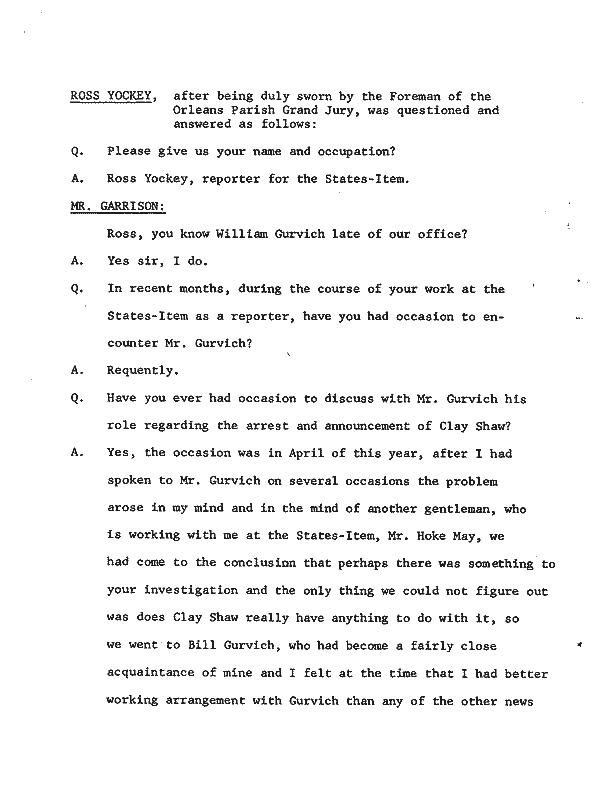 ROSS YOCKEY, after being duly sworn by the Foreman of the Orleans Parish Grand Jury, was questioned and answered as follows:

Q. Please give us your name and occupation?

A. Ross Yockey, reporter for the States-Item.

MR. GARRISON:

Ross, you know William Gurvich late of our office?

A. Yes sir, I do.

Q. In recent months, during the course of your work at the States-Item as a reporter, have you had occasion to encounter Mr. Gurvich?

A. Requently.

Q. Have you ever had occasion to discuss with Mr. Gurvich his role regarding the arrest and announcement of Clay Shaw?

A. Yes, the occasion was in April of this year, after I had spoken to Mr. Gurvich on several occasions the problem arose in my mind and in the mind of another gentleman, who is working with me at the States-Item, Mr. Hoke May, we had come to the conclusion that perhaps there was something to your investigation and the only thing we could not figure out was does Clay Shaw really have anything to do with it, so we went to Bill Gurvich, who had become a fairly close acquaintance of mine and I felt at the time that I had better working arrangement with Gurvich than any of the other news